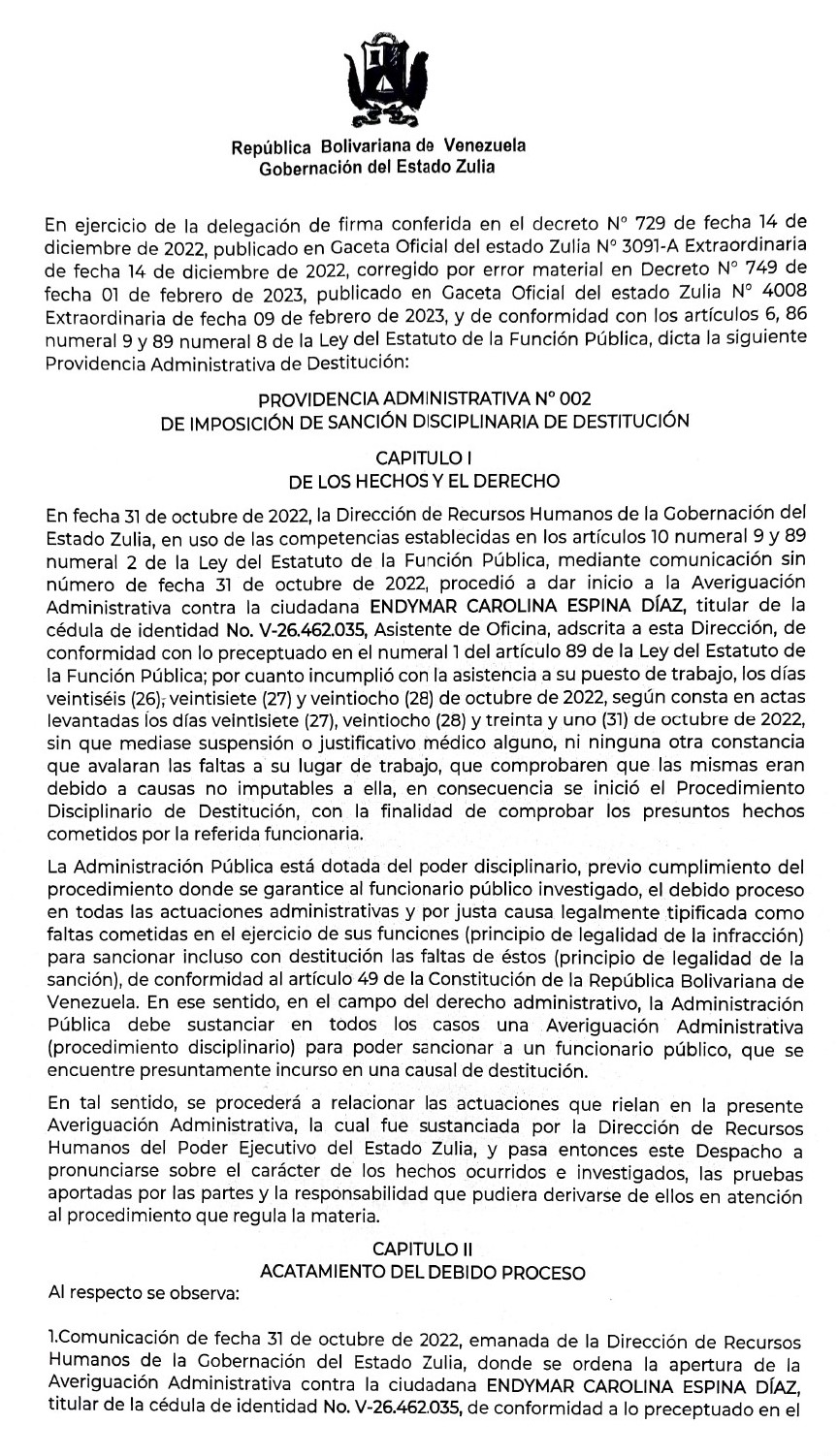 República Bolivariana de Venezuela
Gobernación del Estado Zulia

En ejercicio de la delegación de firma conferida en el decreto N° 729 de fecha 14 de diciembre de 2022, publicado en Gaceta Oficial del estado Zulia N° 3091-A Extraordinaria de fecha 14 de diciembre de 2022, corregido por error material en Decreto N° 749 de fecha 01 de febrero de 2023, publicado en Gaceta Oficial del estado Zulia N° 4008 Extraordinaria de fecha 09 de febrero de 2023, y de conformidad con los artículos 6, 86 numeral 9 y 89 numeral 8 de la Ley del Estatuto de la Función Pública, dicta la siguiente Providencia Administrativa de Destitución:

PROVIDENCIA ADMINISTRATIVA N° 002
DE IMPOSICIÓN DE SANCIÓN DISCIPLINARIA DE DESTITUCIÓN

CAPITULO I
DE LOS HECHOS Y EL DERECHO

En fecha 31 de octubre de 2022, la Dirección de Recursos Humanos de la Gobernación del Estado Zulia, en uso de las competencias establecidas en los artículos 10 numeral 9 y 89 numeral 2 de la Ley del Estatuto de la Función Pública, mediante comunicación sin número de fecha 31 de octubre de 2022, procedió a dar inicio a la Averiguación Administrativa contra la ciudadana ENDYMAR CAROLINA ESPINA DÍAZ, titular de la cédula de identidad No. V-26.462.035, Asistente de Oficina, adscrita a esta Dirección, de conformidad con lo preceptuado en el numeral 1 del artículo 89 de la Ley del Estatuto de la Función Pública; por cuanto incumplió con la asistencia a su puesto de trabajo, los días veintiséis (26), veintisiete (27) y veintiocho (28) de octubre de 2022, según consta en actas levantadas los días veintisiete (27), veintiocho (28) y treinta y uno (31) de octubre de 2022, sin que mediase suspensión o justificativo médico alguno, ni ninguna otra constancia que avalaran las faltas a su lugar de trabajo, que comprobaren que las mismas eran debido a causas no imputables a ella, en consecuencia se inició el Procedimiento Disciplinario de Destitución, con la finalidad de comprobar los presuntos hechos cometidos por la referida funcionaria.

La Administración Pública está dotada del poder disciplinario, previo cumplimiento del procedimiento donde se garantice al funcionario público investigado, el debido proceso en todas las actuaciones administrativas y por justa causa legalmente tipificada como faltas cometidas en el ejercicio de sus funciones (principio de legalidad de la infracción) para sancionar incluso con destitución las faltas de éstos (principio de legalidad de la sanción), de conformidad al artículo 49 de la Constitución de la República Bolivariana de Venezuela. En ese sentido, en el campo del derecho administrativo, la Administración Pública debe sustanciar en todos los casos una Averiguación Administrativa (procedimiento disciplinario) para poder sancionar a un funcionario público, que se encuentre presuntamente incurso en una causal de destitución.

En tal sentido, se procederá a relacionar las actuaciones que rielan en la presente Averiguación Administrativa, la cual fue sustanciada por la Dirección de Recursos Humanos del Poder Ejecutivo del Estado Zulia, y pasa entonces este Despacho a pronunciarse sobre el carácter de los hechos ocurridos e investigados, las pruebas aportadas por las partes y la responsabilidad que pudiera derivarse de ellos en atención al procedimiento que regula la materia.

CAPITULO II
ACATAMIENTO DEL DEBIDO PROCESO

Al respecto se observa:

1.Comunicación de fecha 31 de octubre de 2022, emanada de la Dirección de Recursos Humanos de la Gobernación del Estado Zulia, donde se ordena la apertura de la Averiguación Administrativa contra la ciudadana ENDYMAR CAROLINA ESPINA DÍAZ, titular de la cédula de identidad No. V-26.462.035, de conformidad a lo preceptuado en el